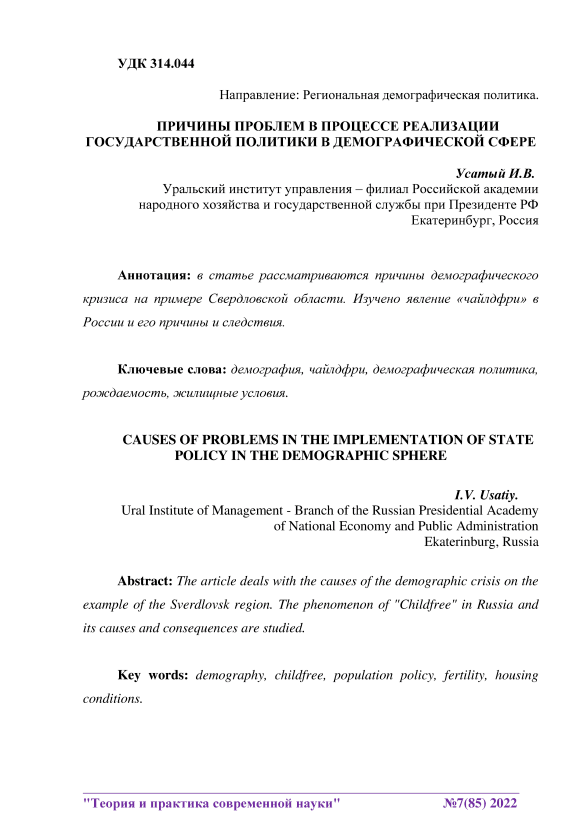 УДК 314.044

Направление: Региональная демографическая политика.

ПРИЧИНЫ ПРОБЛЕМ В ПРОЦЕССЕ РЕАЛИЗАЦИИ ГОСУДАРСТВЕННОЙ ПОЛИТИКИ В ДЕМОГРАФИЧЕСКОЙ СФЕРЕ

Усатый И.В.
Уральский институт управления – филиал Российской академии народного хозяйства и государственной службы при Президенте РФ
Екатеринбург, Россия

Аннотация: в статье рассматриваются причины демографического кризиса на примере Свердловской области. Изучено явление «чайлдфри» в России и его причины и следствия.

Ключевые слова: демография, чайлдфри, демографическая политика, рождаемость, жилищные условия.

CAUSES OF PROBLEMS IN THE IMPLEMENTATION OF STATE POLICY IN THE DEMOGRAPHIC SPHERE

I.V. Usatiy.
Ural Institute of Management - Branch of the Russian Presidential Academy of National Economy and Public Administration
Ekaterinburg, Russia

Abstract: The article deals with the causes of the demographic crisis on the example of the Sverdlovsk region. The phenomenon of "Childfree" in Russia and its causes and consequences are studied.

Key words: demography, childfree, population policy, fertility, housing conditions.

"Теория и практика современной науки" №7(85) 2022